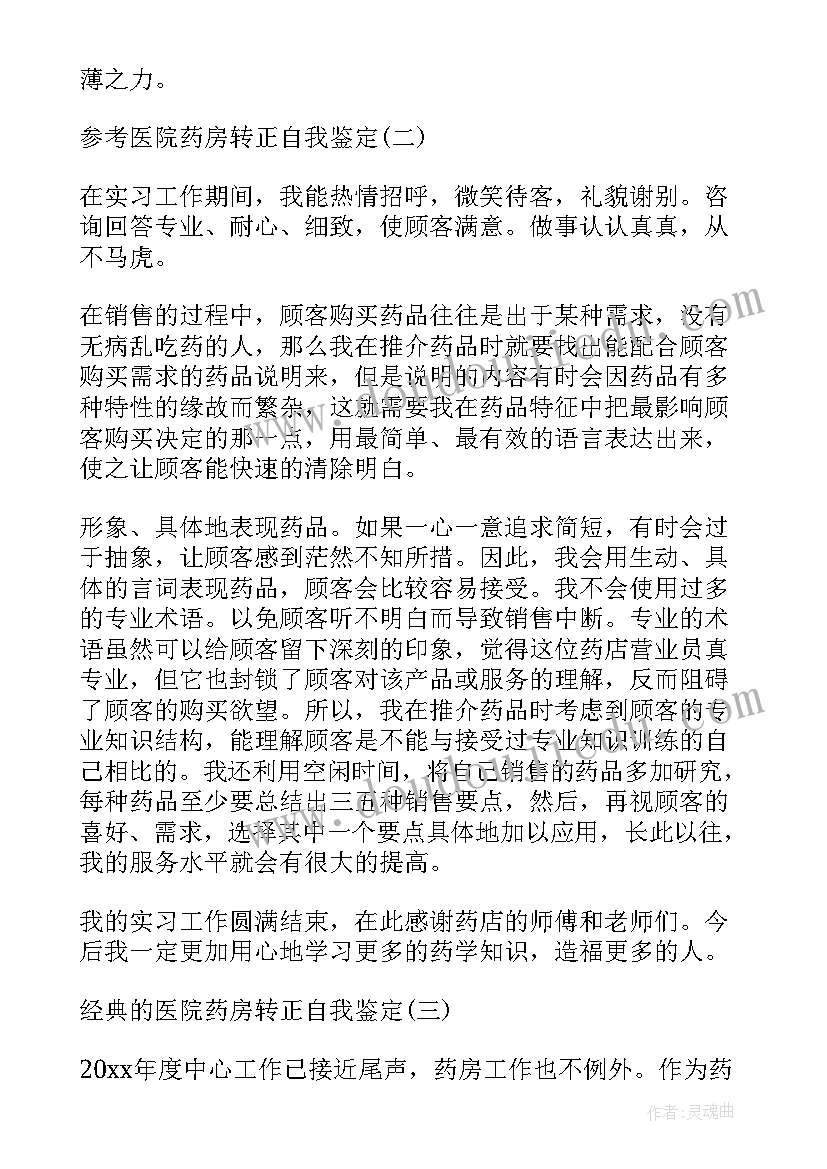 薄之力。

参考医院药房转正自我鉴定(二)

在实习工作期间，我能热情招呼，微笑待客，礼貌谢别。咨询回答专业、耐心、细致，使顾客满意。做事认认真真，从不马虎。

在销售的过程中，顾客购买药品往往是出于某种需求，没有无病乱吃药的人，那么我在推介药品时就要找出能配合顾客购买需求的药品说明来，但是说明的内容有时会因药品有多种特性的缘故而繁杂，这就需要我在药品特征中把最影响顾客购买决定的那一点，用最简单、最有效的语言表达出来，使之让顾客能快速的清除明白。

形象、具体地表现药品。如果一心一意追求简短，有时会过于抽象，让顾客感到茫然不知所措。因此，我会用生动、具体的言词表现药品，顾客会比较容易接受。我不会使用过多的专业术语。以免顾客听不明白而导致销售中断。专业的术语虽然可以给顾客留下深刻的印象，觉得这位药店营业员真专业，但它也封锁了顾客对该产品或服务的理解，反而阻碍了顾客的购买欲望。所以，我在推介药品时考虑到顾客的专业知识结构，能理解顾客是不能与接受过专业知识训练的自己相比的。我还利用空闲时间，将自己销售的药品多加研究，每种药品至少要总结出三五种销售要点，然后，再视顾客的喜好、需求，选择其中一个要点具体地加以应用，长此以往，我的服务水平就会有很大的提高。

我的实习工作圆满结束，在此感谢药店的师傅和老师们。今后我一定更加用心地学习更多的药学知识，造福更多的人。

经典的医院药房转正自我鉴定(三)

20xx年度中心工作已接近尾声，药房工作也不例外。作为药

作者：灵魂曲